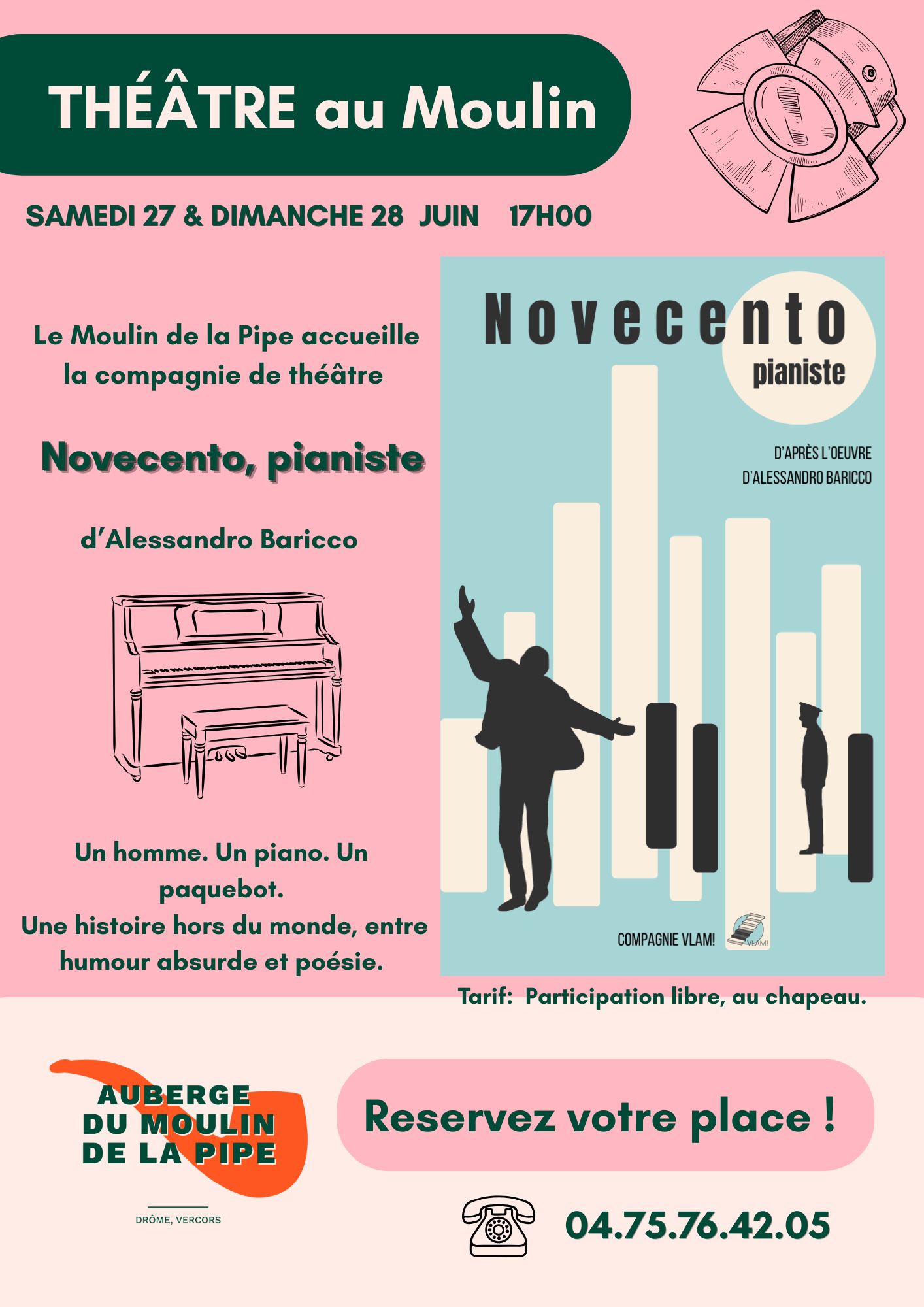 THÉÂTRE au Moulin

SAMEDI 27 & DIMANCHE 28 JUIN 17H00

Le Moulin de la Pipe accueille la compagnie de théâtre

Novecento, pianiste

d'Alessandro Baricco

Un homme. Un piano. Un paquebot.
Une histoire hors du monde, entre humour absurde et poésie.

Novecento

pianiste

D'APRÈS L'OEUVRE D'ALESSANDRO BARICCO

COMPAGNIE VLAM!

VLAM!

Tarif: Participation libre, au chapeau.

AUBERGE DU MOULIN DE LA PIPE

DRÔME, VERCORS

Reservez votre place !

04.75.76.42.05